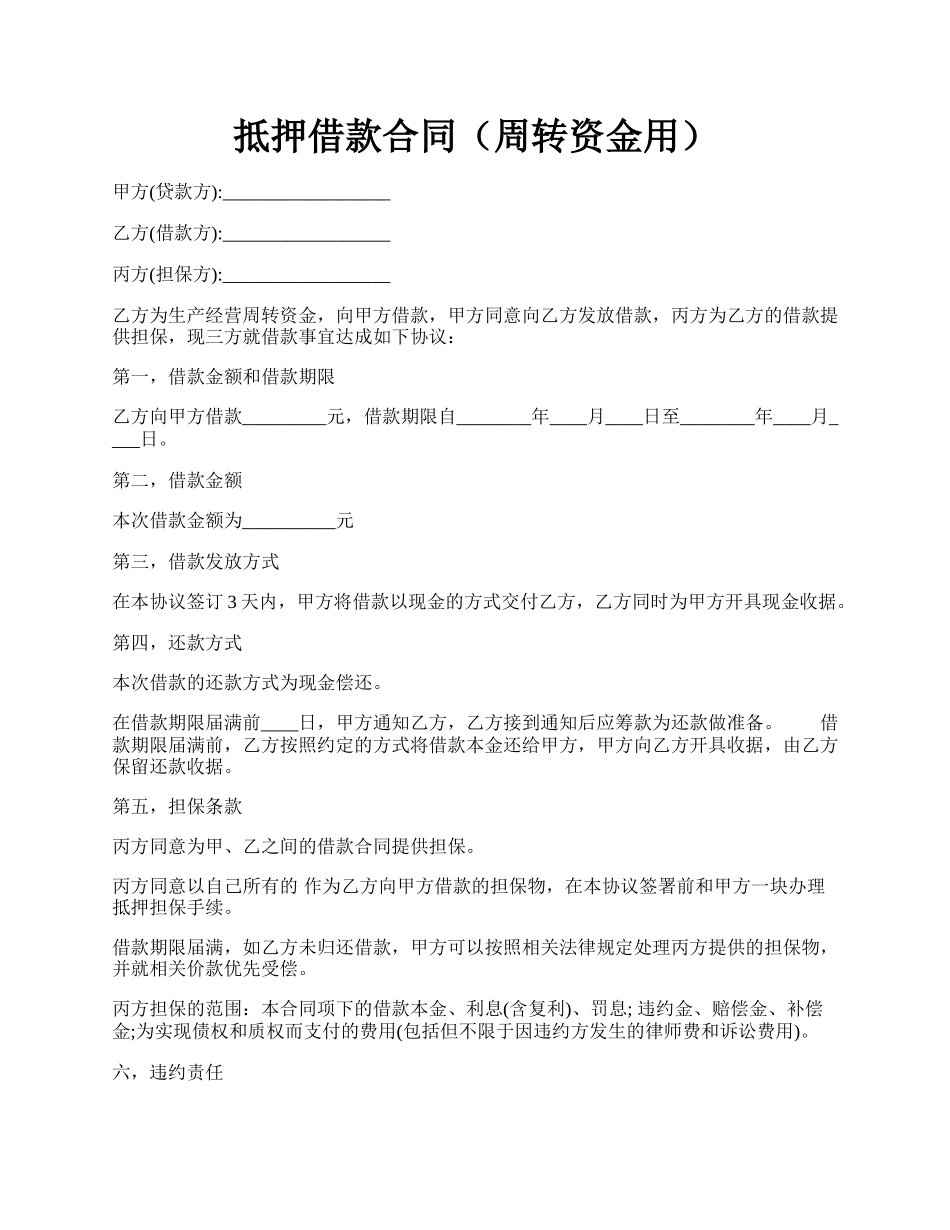 抵押借款合同（周转资金用）

甲方(贷款方):__________________

乙方(借款方):__________________

丙方(担保方):__________________

乙方为生产经营周转资金，向甲方借款，甲方同意向乙方发放借款，丙方为乙方的借款提供担保，现三方就借款事宜达成如下协议：

第一，借款金额和借款期限

乙方向甲方借款_________元，借款期限自________年____月____日至________年____月____日。

第二，借款金额

本次借款金额为__________元

第三，借款发放方式

在本协议签订 3 天内，甲方将借款以现金的方式交付乙方，乙方同时为甲方开具现金收据。

第四，还款方式

本次借款的还款方式为现金偿还。

在借款期限届满前____日，甲方通知乙方，乙方接到通知后应筹款为还款做准备。　　借款期限届满前，乙方按照约定的方式将借款本金还给甲方，甲方向乙方开具收据，由乙方保留还款收据。

第五，担保条款

丙方同意为甲、乙之间的借款合同提供担保。

丙方同意以自己所有的 作为乙方向甲方借款的担保物，在本协议签署前和甲方一块办理抵押担保手续。

借款期限届满，如乙方未归还借款，甲方可以按照相关法律规定处理丙方提供的担保物，并就相关价款优先受偿。

丙方担保的范围：本合同项下的借款本金、利息(含复利)、罚息; 违约金、赔偿金、补偿金;为实现债权和质权而支付的费用(包括但不限于因违约方发生的律师费和诉讼费用)。

六，违约责任